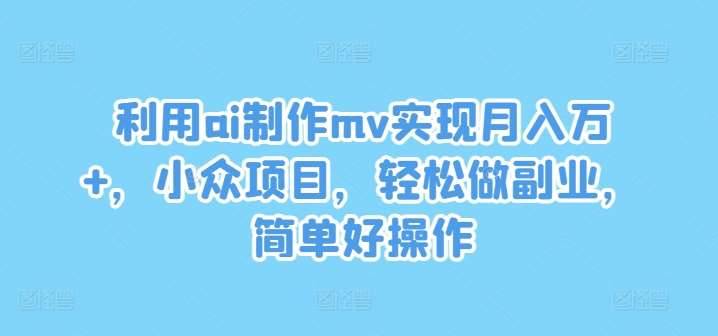 利用ai制作mv实现月入万+，小众项目，轻松做副业，简单好操作